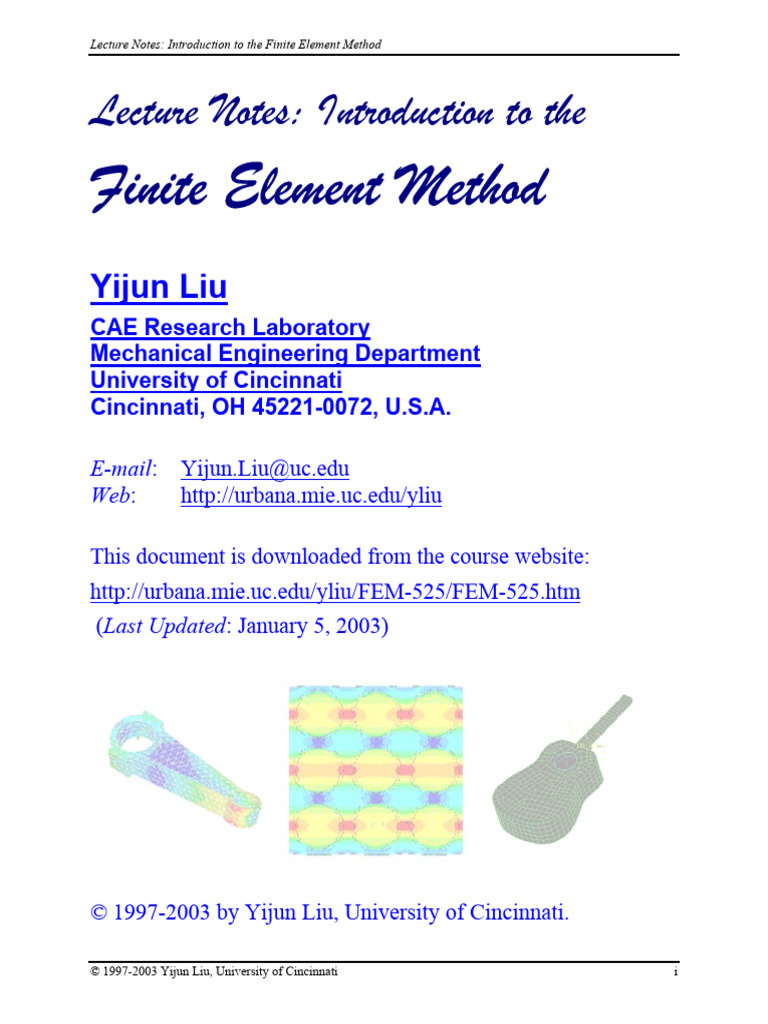 Lecture Notes: Introduction to the Finite Element Method

Lecture Notes: Introduction to the

Finite Element Method

Yijun Liu

CAE Research Laboratory
Mechanical Engineering Department
University of Cincinnati
Cincinnati, OH 45221-0072, U.S.A.

E-mail: Yijun.Liu@uc.edu
Web: http://urbana.mie.uc.edu/yliu

This document is downloaded from the course website: http://urbana.mie.uc.edu/yliu/FEM-525/FEM-525.htm (Last Updated: January 5, 2003)

© 1997-2003 by Yijun Liu, University of Cincinnati.

© 1997-2003 Yijun Liu, University of Cincinnati
i